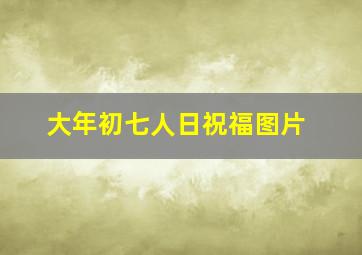 大年初七人日祝福图片